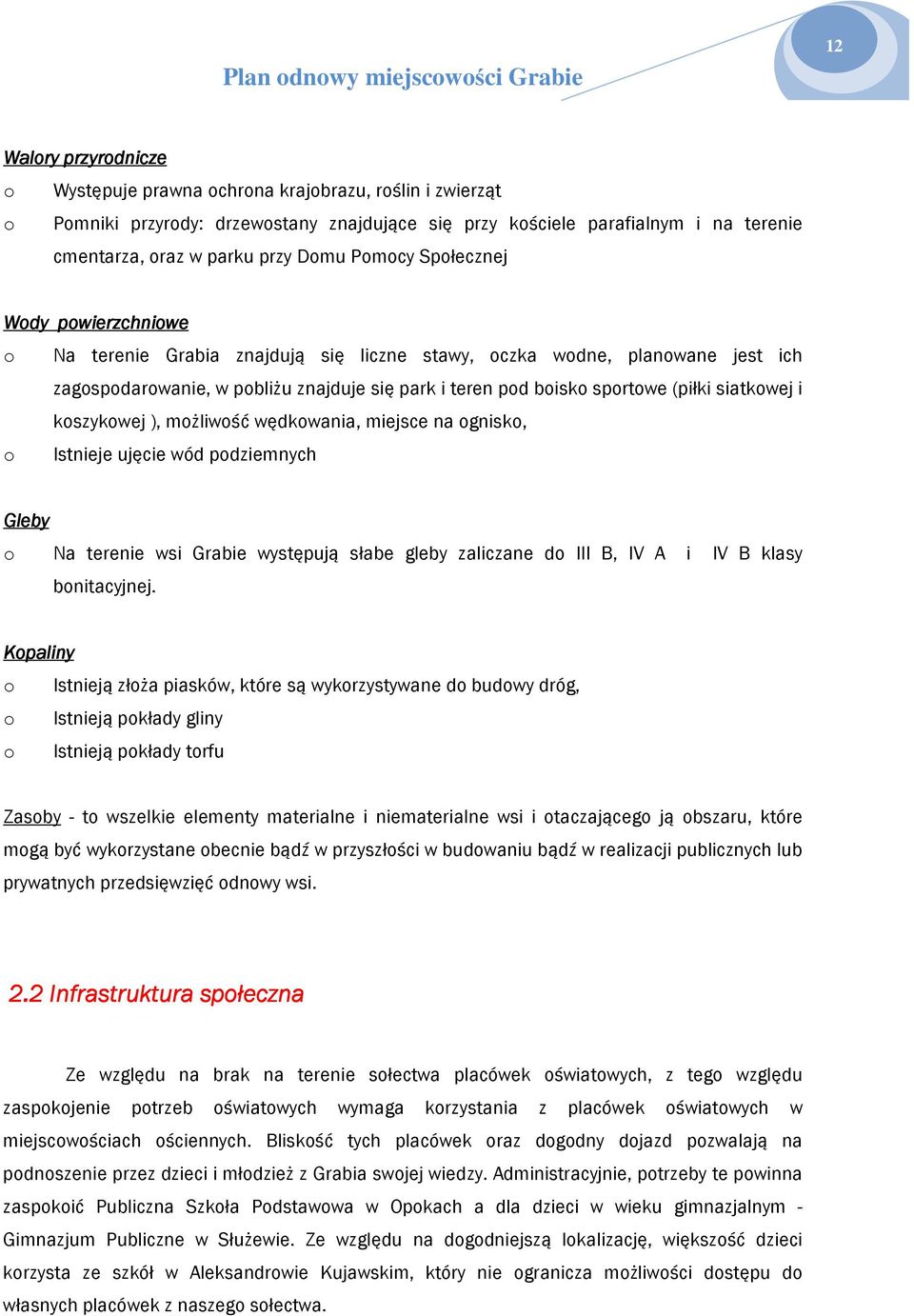 12

Plan odnowy miejscowości Grabie

Walory przyrodnicze

o Występuje prawna ochrona krajobrazu, roślin i zwierząt

o Pomniki przyrody: drzewostany znajdujące się przy kościele parafialnym i na terenie cmentarza, oraz w parku przy Domu Pomocy Społecznej

Wody powierzchniowe

o Na terenie Grabia znajdują się liczne stawy, oczka wodne, planowane jest ich zagospodarowanie, w pobliżu znajduje się park i teren pod boisko sportowe (piłki siatkowej i koszykowej ), możliwość wędkowania, miejsce na ognisko,

o Istnieje ujęcie wód podziemnych

Gleby

o Na terenie wsi Grabie występują słabe gleby zaliczane do III B, IV A i IV B klasy bonitacyjnej.

Kopaliny

o Istnieją złoża piasków, które są wykorzystywane do budowy dróg,

o Istnieją pokłady gliny

o Istnieją pokłady torfu

Zasoby - to wszelkie elementy materialne i niematerialne wsi i otaczającego ją obszaru, które mogą być wykorzystane obecnie bądź w przyszłości w budowaniu bądź w realizacji publicznych lub prywatnych przedsięwzięć odnowy wsi.

2.2 Infrastruktura społeczna

Ze względu na brak na terenie sołectwa placówek oświatowych, z tego względu zaspokojenie potrzeb oświatowych wymaga korzystania z placówek oświatowych w miejscowościach ościennych. Bliskość tych placówek oraz dogodny dojazd pozwalają na podnoszenie przez dzieci i młodzież z Grabia swojej wiedzy. Administracyjnie, potrzeby te powinna zaspokoić Publiczna Szkoła Podstawowa w Opokach a dla dzieci w wieku gimnazjalnym - Gimnazjum Publiczne w Służewie. Ze względu na dogodniejszą lokalizację, większość dzieci korzysta ze szkół w Aleksandrowie Kujawskim, który nie ogranicza możliwości dostępu do własnych placówek z naszego sołectwa.